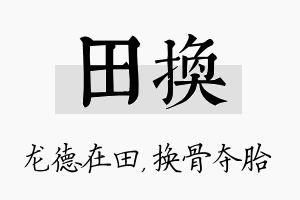 田换

龙德在田，换骨夺胎